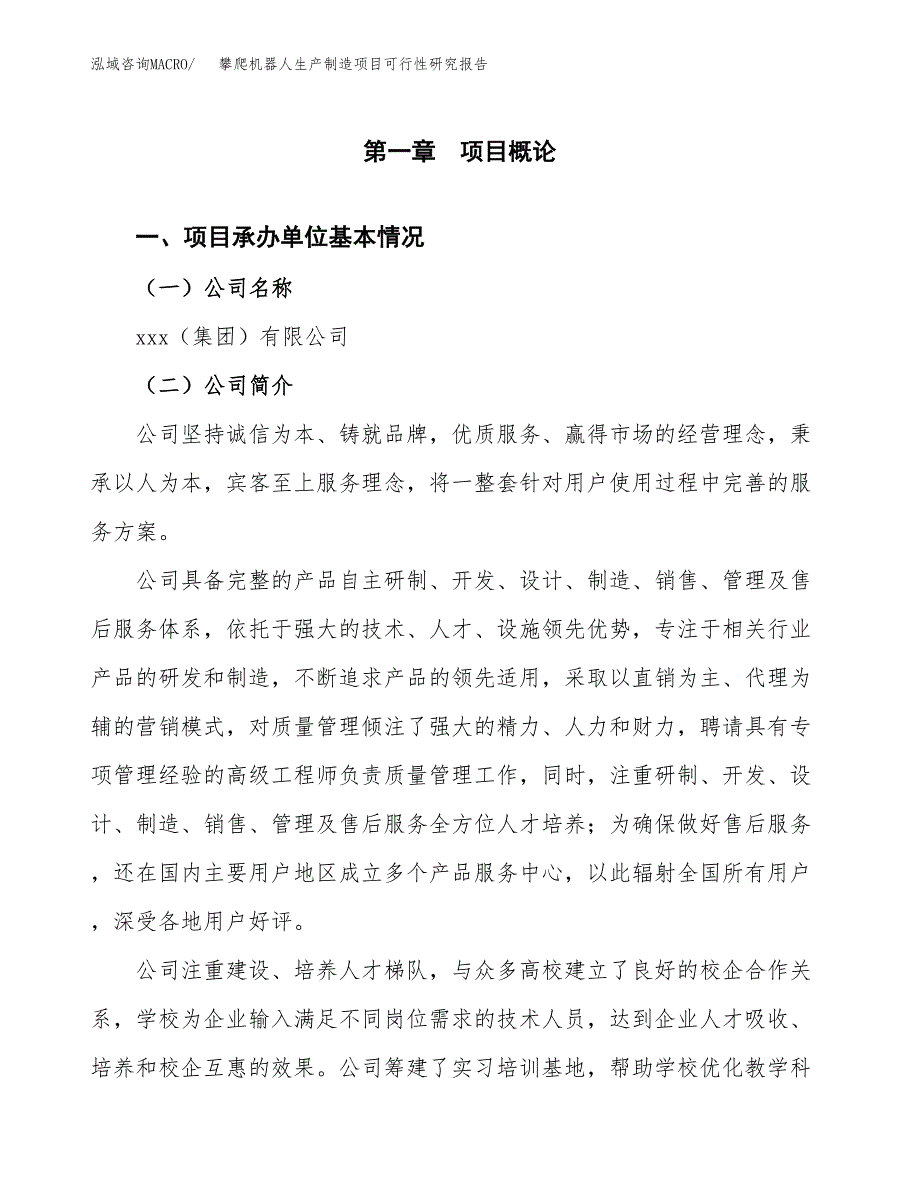 泓域咨询MACRO/　攀爬机器人生产制造项目可行性研究报告

第一章　项目概论

一、项目承办单位基本情况

（一）公司名称

xxx（集团）有限公司

（二）公司简介

公司坚持诚信为本、铸就品牌，优质服务、赢得市场的经营理念，秉承以人为本，宾客至上服务理念，将一整套针对用户使用过程中完善的服务方案。

公司具备完整的产品自主研制、开发、设计、制造、销售、管理及售后服务体系，依托于强大的技术、人才、设施领先优势，专注于相关行业产品的研发和制造，不断追求产品的领先适用，采取以直销为主、代理为辅的营销模式，对质量管理倾注了强大的精力、人力和财力，聘请具有专项管理经验的高级工程师负责质量管理工作，同时，注重研制、开发、设计、制造、销售、管理及售后服务全方位人才培养；为确保做好售后服务，还在国内主要用户地区成立多个产品服务中心，以此辐射全国所有用户，深受各地用户好评。

公司注重建设、培养人才梯队，与众多高校建立了良好的校企合作关系，学校为企业输入满足不同岗位需求的技术人员，达到企业人才吸收、培养和校企互惠的效果。公司筹建了实习培训基地，帮助学校优化教学科